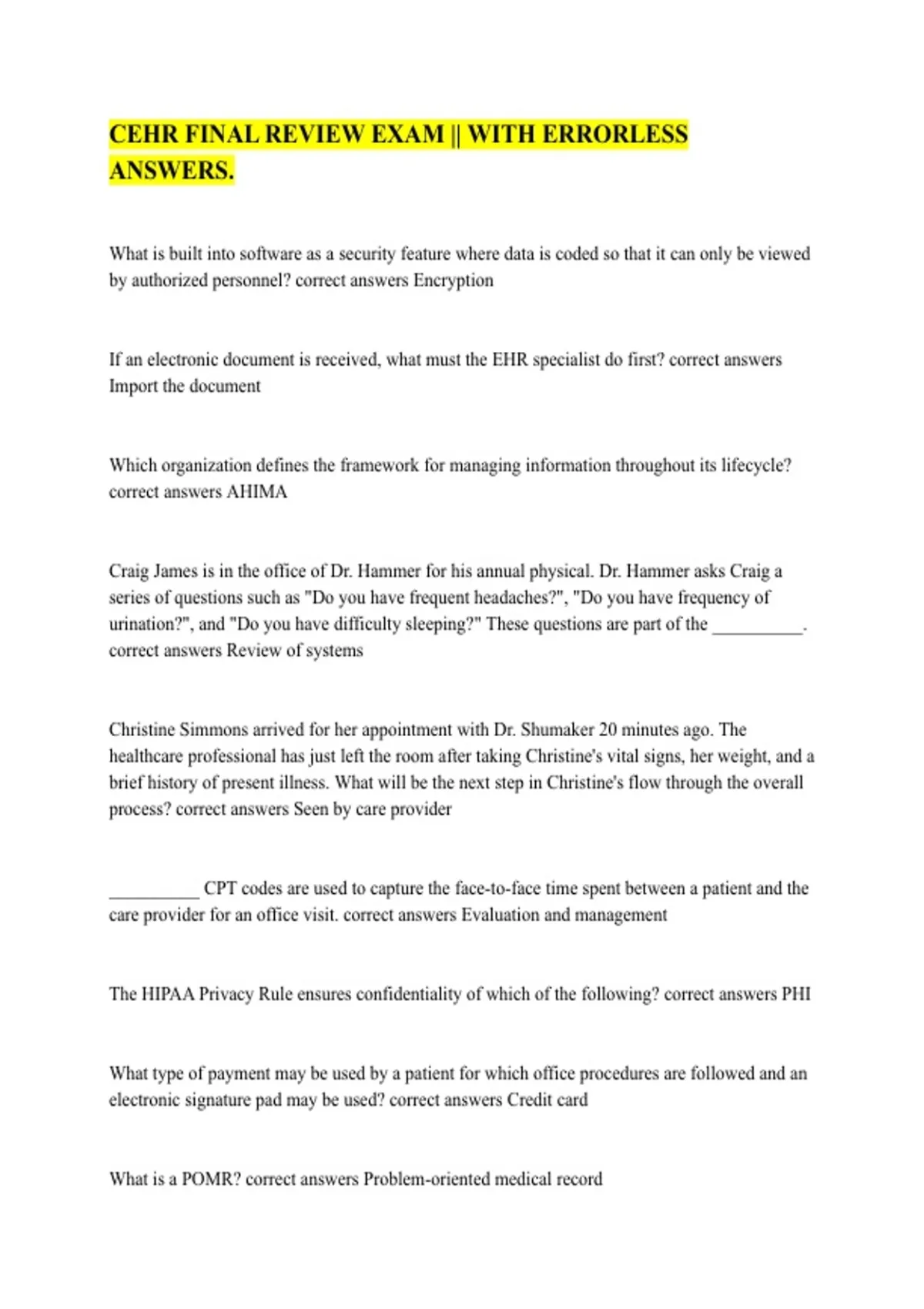 CEHR FINAL REVIEW EXAM || WITH ERRORLESS ANSWERS.

What is built into software as a security feature where data is coded so that it can only be viewed by authorized personnel? correct answers Encryption

If an electronic document is received, what must the EHR specialist do first? correct answers Import the document

Which organization defines the framework for managing information throughout its lifecycle? correct answers AHIMA

Craig James is in the office of Dr. Hammer for his annual physical. Dr. Hammer asks Craig a series of questions such as "Do you have frequent headaches?", "Do you have frequency of urination?", and "Do you have difficulty sleeping?" These questions are part of the ____. correct answers Review of systems

Christine Simmons arrived for her appointment with Dr. Shumaker 20 minutes ago. The healthcare professional has just left the room after taking Christine's vital signs, her weight, and a brief history of present illness. What will be the next step in Christine's flow through the overall process? correct answers Seen by care provider

____ CPT codes are used to capture the face-to-face time spent between a patient and the care provider for an office visit. correct answers Evaluation and management

The HIPAA Privacy Rule ensures confidentiality of which of the following? correct answers PHI

What type of payment may be used by a patient for which office procedures are followed and an electronic signature pad may be used? correct answers Credit card

What is a POMR? correct answers Problem-oriented medical record